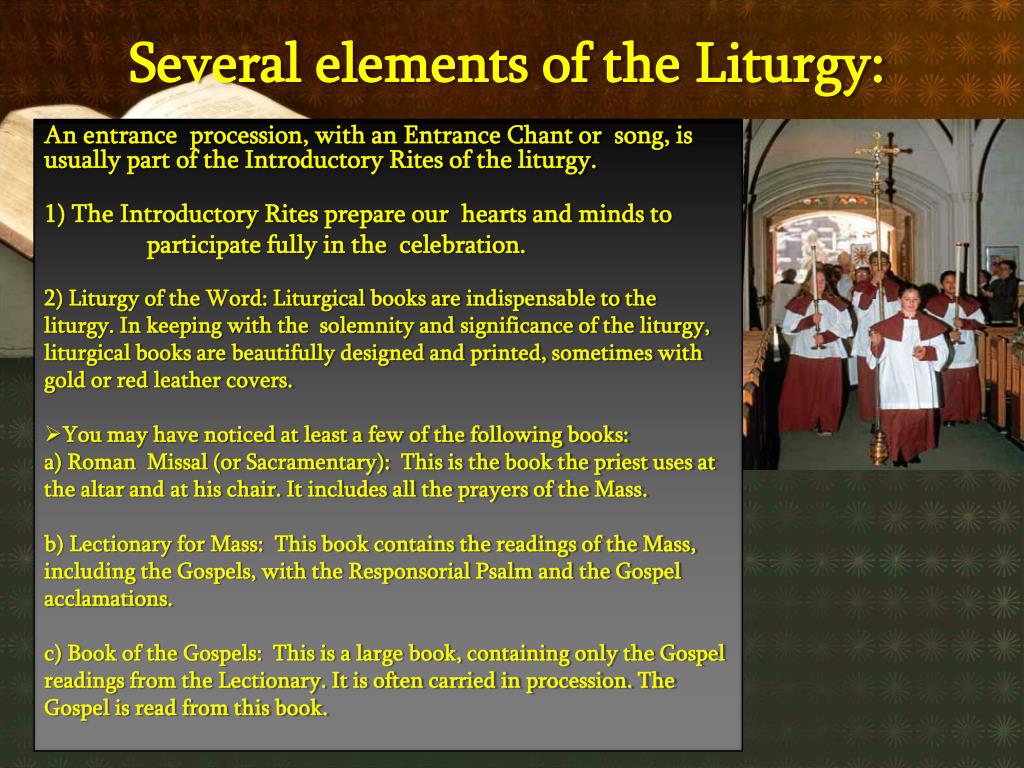 Several elements of the Liturgy:

An entrance procession, with an Entrance Chant or song, is usually part of the Introductory Rites of the liturgy.

1) The Introductory Rites prepare our hearts and minds to participate fully in the celebration.

2) Liturgy of the Word: Liturgical books are indispensable to the liturgy. In keeping with the solemnity and significance of the liturgy, liturgical books are beautifully designed and printed, sometimes with gold or red leather covers.

➢You may have noticed at least a few of the following books:
a) Roman Missal (or Sacramentary): This is the book the priest uses at the altar and at his chair. It includes all the prayers of the Mass.

b) Lectionary for Mass: This book contains the readings of the Mass, including the Gospels, with the Responsorial Psalm and the Gospel acclamations.

c) Book of the Gospels: This is a large book, containing only the Gospel readings from the Lectionary. It is often carried in procession. The Gospel is read from this book.